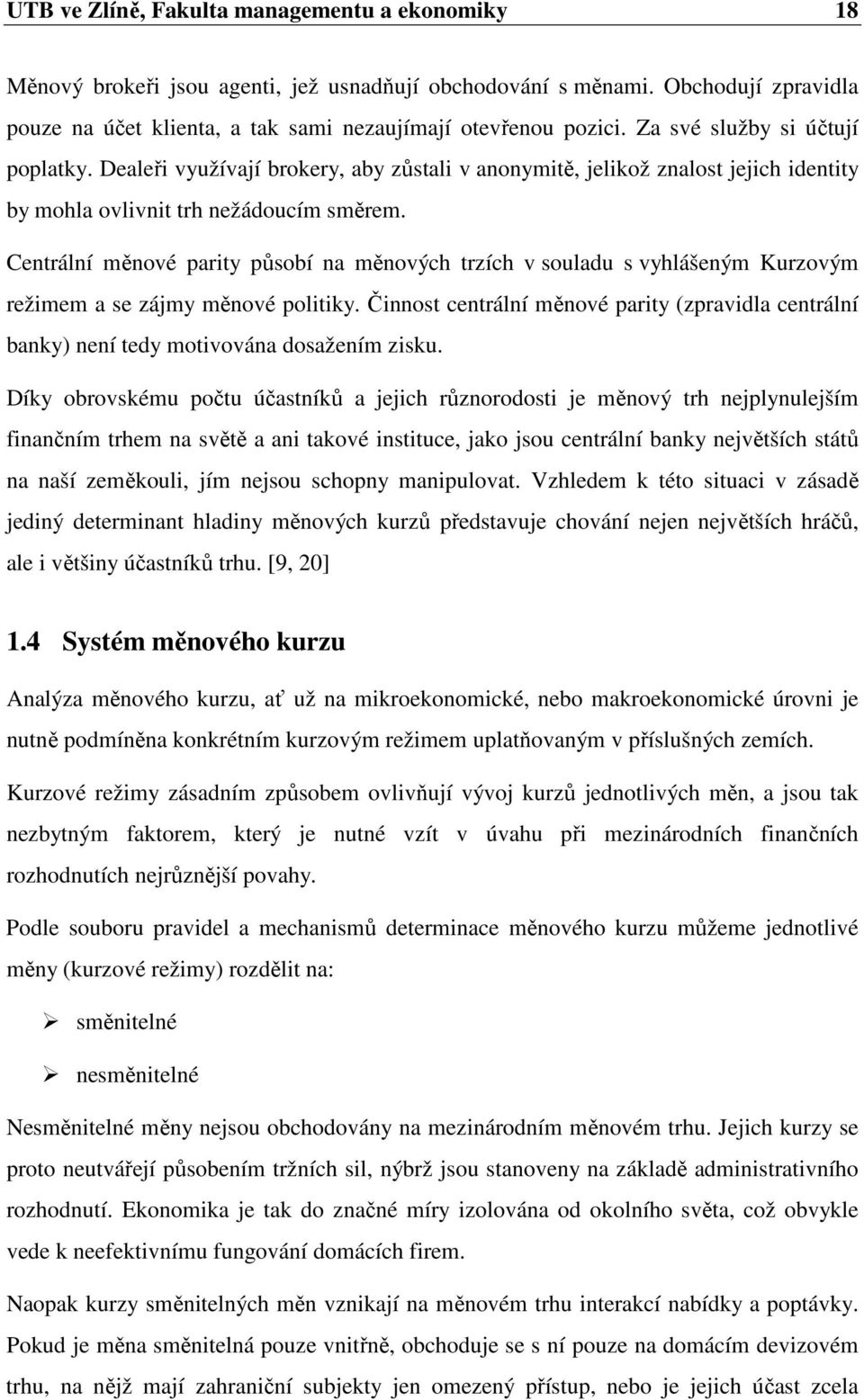 UTB ve Zlíně, Fakulta managementu a ekonomiky 18

Měnový brokeři jsou agenti, jež usnadňují obchodování s měnami. Obchodují zpravidla pouze na účet klienta, a tak sami nezaujímají otevřenou pozici. Za své služby si účtují poplatky. Dealeři využívají brokery, aby zůstali v anonymitě, jelikož znalost jejich identity by mohla ovlivnit trh nežádoucím směrem.

Centrální měnové parity působí na měnových trzích v souladu s vyhlášeným Kurzovým režimem a se zájmy měnové politiky. Činnost centrální měnové parity (zpravidla centrální banky) není tedy motivována dosažením zisku.

Díky obrovskému počtu účastníků a jejich různorodosti je měnový trh nejplynulejším finančním trhem na světě a ani takové instituce, jako jsou centrální banky největších států na naší zeměkouli, jím nejsou schopny manipulovat. Vzhledem k této situaci v zásadě jediný determinant hladiny měnových kurzů představuje chování nejen největších hráčů, ale i většiny účastníků trhu. [9, 20]

1.4 Systém měnového kurzu

Analýza měnového kurzu, ať už na mikroekonomické, nebo makroekonomické úrovni je nutně podmíněna konkrétním kurzovým režimem uplatňovaným v příslušných zemích.

Kurzové režimy zásadním způsobem ovlivňují vývoj kurzů jednotlivých měn, a jsou tak nezbytným faktorem, který je nutné vzít v úvahu při mezinárodních finančních rozhodnutích nejrůznější povahy.

Podle souboru pravidel a mechanismů determinace měnového kurzu můžeme jednotlivé měny (kurzové režimy) rozdělit na:

➢ směnitelné

➢ nesměnitelné

Nesměnitelné měny nejsou obchodovány na mezinárodním měnovém trhu. Jejich kurzy se proto neutvářejí působením tržních sil, nýbrž jsou stanoveny na základě administrativního rozhodnutí. Ekonomika je tak do značné míry izolována od okolního světa, což obvykle vede k neefektivnímu fungování domácích firem.

Naopak kurzy směnitelných měn vznikají na měnovém trhu interakcí nabídky a poptávky. Pokud je měna směnitelná pouze vnitřně, obchoduje se s ní pouze na domácím devizovém trhu, na nějž mají zahraniční subjekty jen omezený přístup, nebo je jejich účast zcela